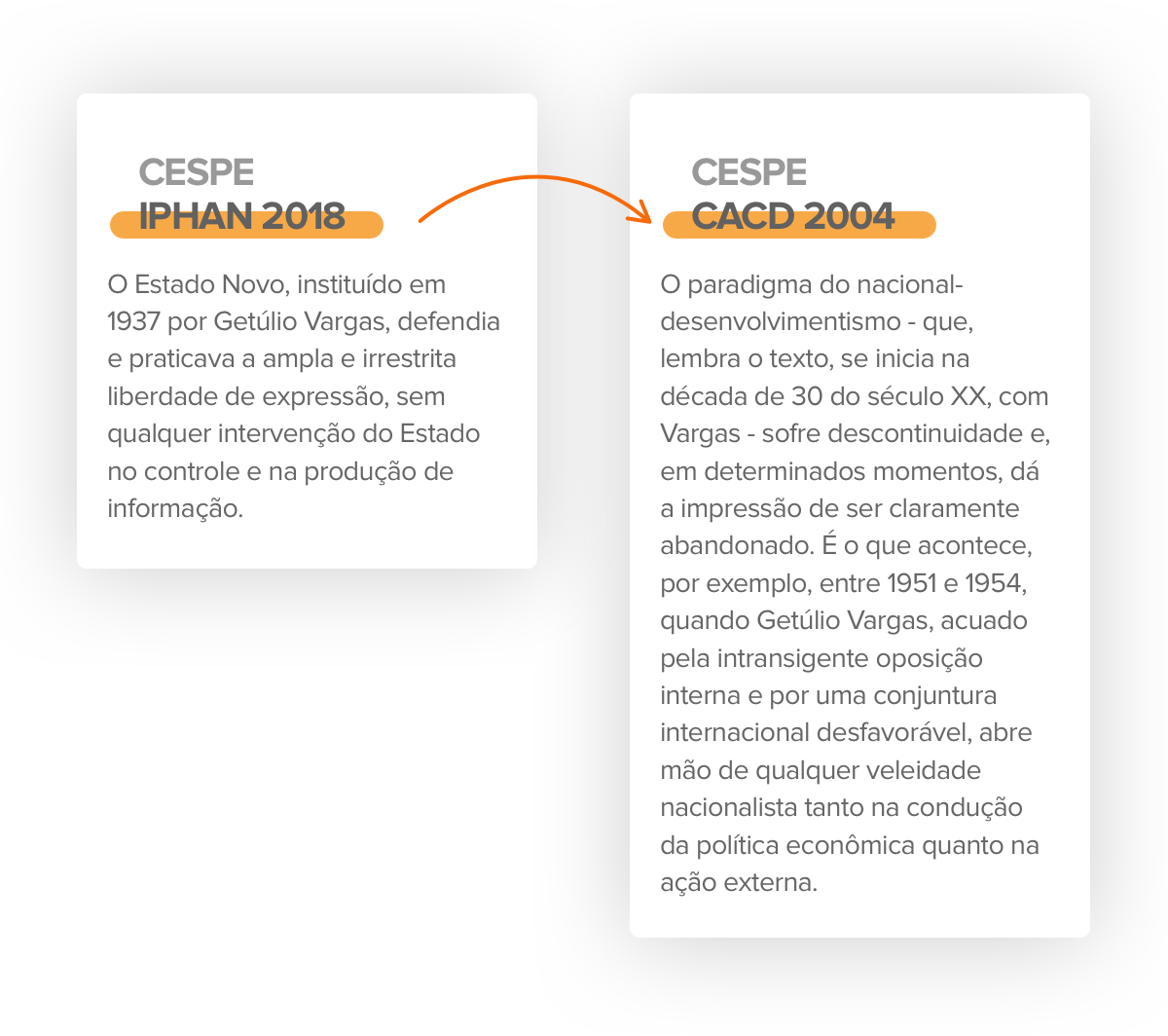 CESPE
IPHAN 2018

O Estado Novo, instituído em 1937 por Getúlio Vargas, defendia e praticava a ampla e irrestrita liberdade de expressão, sem qualquer intervenção do Estado no controle e na produção de informação.

CESPE
CACD 2004

O paradigma do nacional-desenvolvimentismo - que, lembra o texto, se inicia na década de 30 do século XX, com Vargas - sofre descontinuidade e, em determinados momentos, dá a impressão de ser claramente abandonado. É o que acontece, por exemplo, entre 1951 e 1954, quando Getúlio Vargas, acuado pela intransigente oposição interna e por uma conjuntura internacional desfavorável, abre mão de qualquer veleidade nacionalista tanto na condução da política econômica quanto na ação externa.